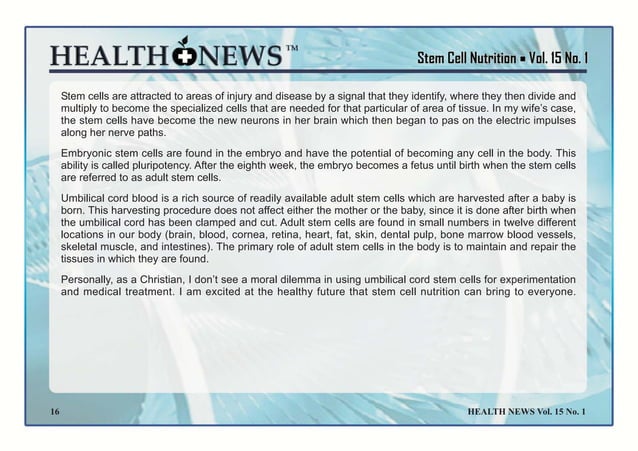 HEALTH NEWS™

Stem Cell Nutrition ▪ Vol. 15 No. 1

Stem cells are attracted to areas of injury and disease by a signal that they identify, where they then divide and multiply to become the specialized cells that are needed for that particular of area of tissue. In my wife's case, the stem cells have become the new neurons in her brain which then began to pas on the electric impulses along her nerve paths.

Embryonic stem cells are found in the embryo and have the potential of becoming any cell in the body. This ability is called pluripotency. After the eighth week, the embryo becomes a fetus until birth when the stem cells are referred to as adult stem cells.

Umbilical cord blood is a rich source of readily available adult stem cells which are harvested after a baby is born. This harvesting procedure does not affect either the mother or the baby, since it is done after birth when the umbilical cord has been clamped and cut. Adult stem cells are found in small numbers in twelve different locations in our body (brain, blood, cornea, retina, heart, fat, skin, dental pulp, bone marrow blood vessels, skeletal muscle, and intestines). The primary role of adult stem cells in the body is to maintain and repair the tissues in which they are found.

Personally, as a Christian, I don't see a moral dilemma in using umbilical cord stem cells for experimentation and medical treatment. I am excited at the healthy future that stem cell nutrition can bring to everyone.

16

HEALTH NEWS Vol. 15 No. 1